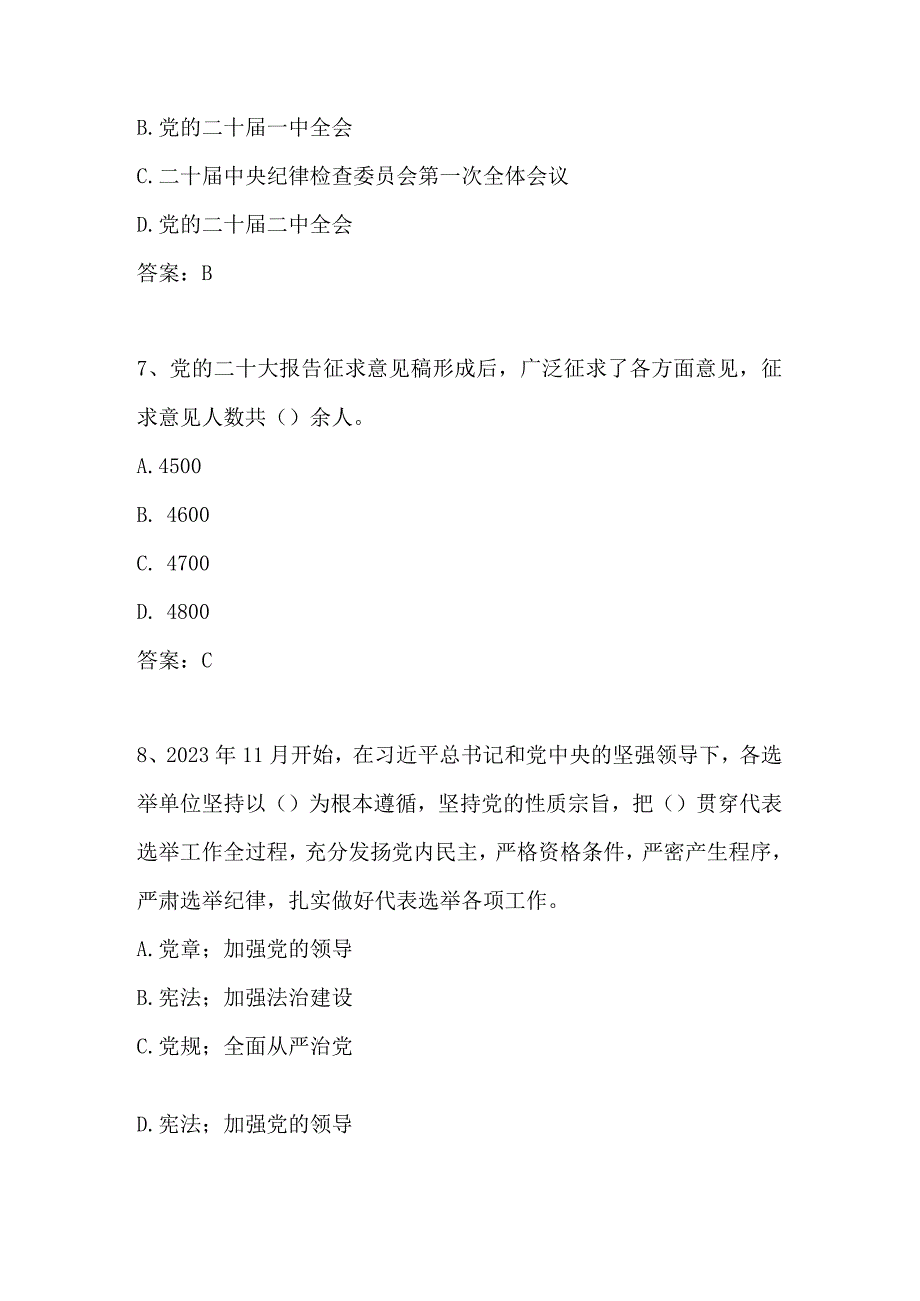 B.党的二十届一中全会

C.二十届中央纪律检查委员会第一次全体会议

D.党的二十届二中全会

答案：B

7、党的二十大报告征求意见稿形成后，广泛征求了各方面意见，征求意见人数共（）余人。

A.4500

B. 4600

C. 4700

D. 4800

答案：C

8、2023年11月开始，在习近平总书记和党中央的坚强领导下，各选举单位坚持以（）为根本遵循，坚持党的性质宗旨，把（）贯穿代表选举工作全过程，充分发扬党内民主，严格资格条件，严密产生程序，严肃选举纪律，扎实做好代表选举各项工作。

A.党章；加强党的领导

B.宪法；加强法治建设

C.党规；全面从严治党

D.宪法；加强党的领导